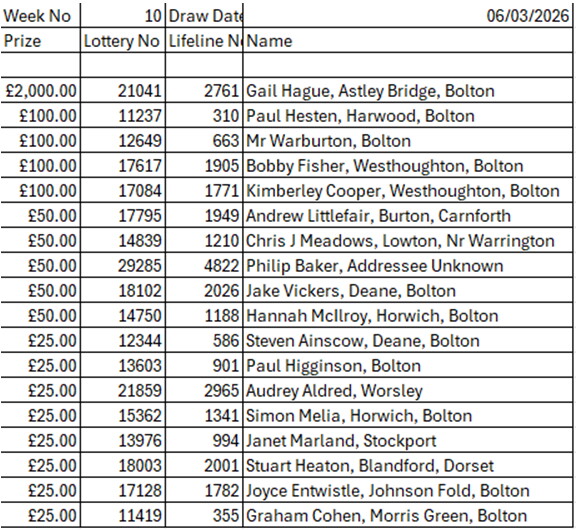 | Week No | 10 | Draw Date | 06/03/2026 |
|---|---|---|---|
| Prize | Lottery No | Lifeline N | Name |
| | | | |
| £2,000.00 | 21041 | 2761 | Gail Hague, Astley Bridge, Bolton |
| £100.00 | 11237 | 310 | Paul Hesten, Harwood, Bolton |
| £100.00 | 12649 | 663 | Mr Warburton, Bolton |
| £100.00 | 17617 | 1905 | Bobby Fisher, Westhoughton, Bolton |
| £100.00 | 17084 | 1771 | Kimberley Cooper, Westhoughton, Bolton |
| £50.00 | 17795 | 1949 | Andrew Littlefair, Burton, Carnforth |
| £50.00 | 14839 | 1210 | Chris J Meadows, Lowton, Nr Warrington |
| £50.00 | 29285 | 4822 | Philip Baker, Addressee Unknown |
| £50.00 | 18102 | 2026 | Jake Vickers, Deane, Bolton |
| £50.00 | 14750 | 1188 | Hannah McIlroy, Horwich, Bolton |
| £25.00 | 12344 | 586 | Steven Ainscow, Deane, Bolton |
| £25.00 | 13603 | 901 | Paul Higginson, Bolton |
| £25.00 | 21859 | 2965 | Audrey Aldred, Worsley |
| £25.00 | 15362 | 1341 | Simon Melia, Horwich, Bolton |
| £25.00 | 13976 | 994 | Janet Marland, Stockport |
| £25.00 | 18003 | 2001 | Stuart Heaton, Blandford, Dorset |
| £25.00 | 17128 | 1782 | Joyce Entwistle, Johnson Fold, Bolton |
| £25.00 | 11419 | 355 | Graham Cohen, Morris Green, Bolton |